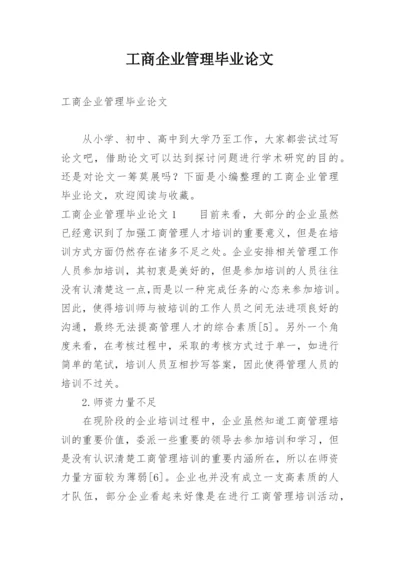 工商企业管理毕业论文

工商企业管理毕业论文

从小学、初中、高中到大学乃至工作，大家都尝试过写论文吧，借助论文可以达到探讨问题进行学术研究的目的。还是对论文一筹莫展吗？下面是小编整理的工商企业管理毕业论文，欢迎阅读与收藏。

工商企业管理毕业论文 1　　目前来看，大部分的企业虽然已经意识到了加强工商管理人才培训的重要意义，但是在培训方式方面仍然存在诸多不足之处。企业安排相关管理工作人员参加培训，其初衷是美好的，但是参加培训的人员往往没有认清楚这一点，而是以一种完成任务的心态来参加培训。因此，使得培训师与被培训的工作人员之间无法进项良好的沟通，最终无法提高管理人才的综合素质[5]。另外一个角度来看，在考核过程中，采取的考核方式过于单一，如进行简单的笔试，培训人员互相抄写答案，因此使得管理人员的培训不过关。

2.师资力量不足

在现阶段的企业培训过程中，企业虽然知道工商管理培训的重要价值，委派一些重要的领导去参加培训和学习，但是没有认识清楚工商管理培训的重要内涵所在，所以在师资力量方面较为薄弱[6]。企业也并没有成立一支高素质的人才队伍，部分企业看起来好像是在进行工商管理培训活动，